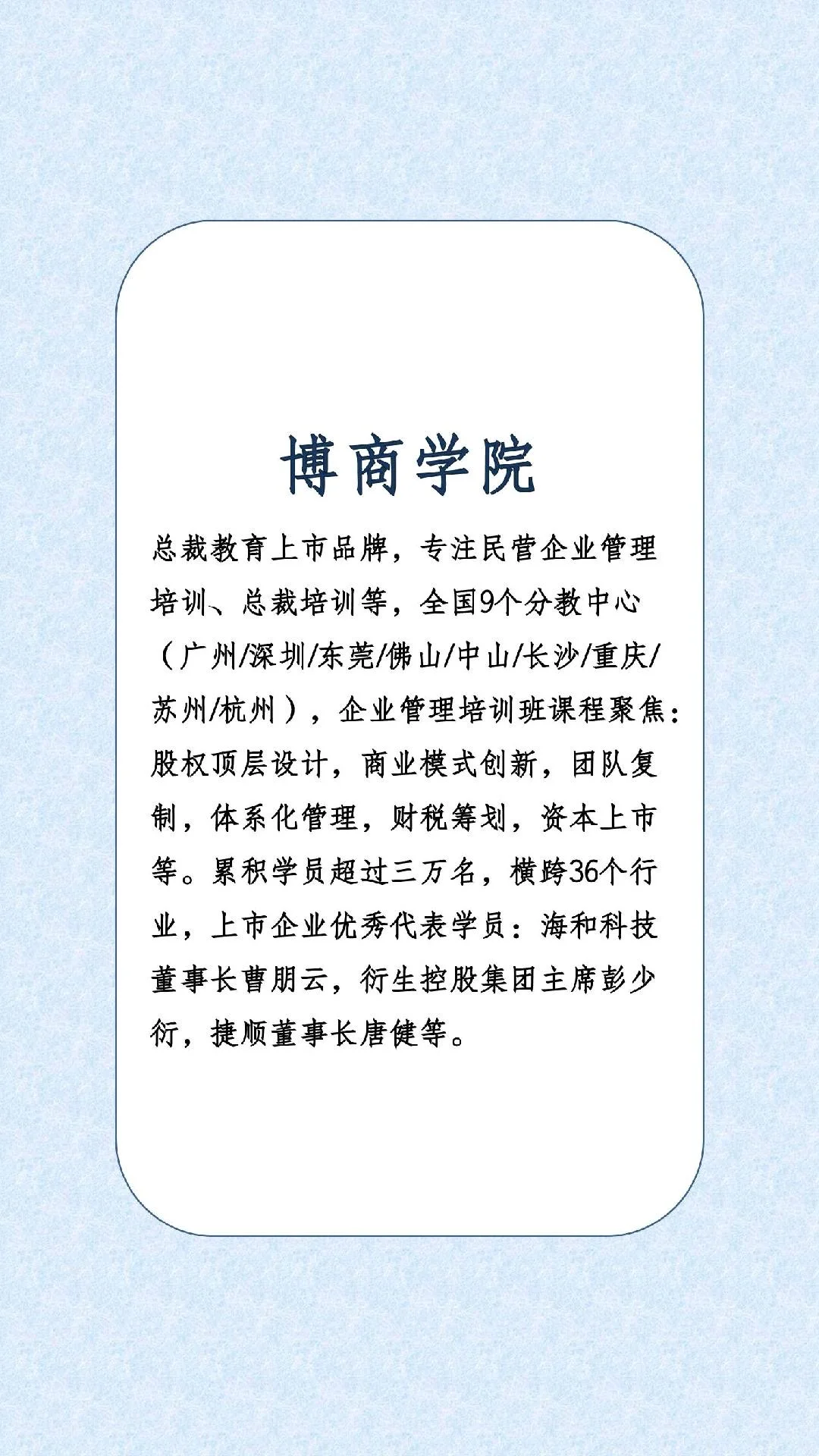 博商学院

总裁教育上市品牌，专注民营企业管理培训、总裁培训等，全国9个分教中心（广州/深圳/东莞/佛山/中山/长沙/重庆/苏州/杭州），企业管理培训班课程聚焦：股权顶层设计，商业模式创新，团队复制，体系化管理，财税筹划，资本上市等。累积学员超过三万名，横跨36个行业，上市企业优秀代表学员：海和科技董事长曹朋云，衍生控股集团主席彭少衍，捷顺董事长唐健等。